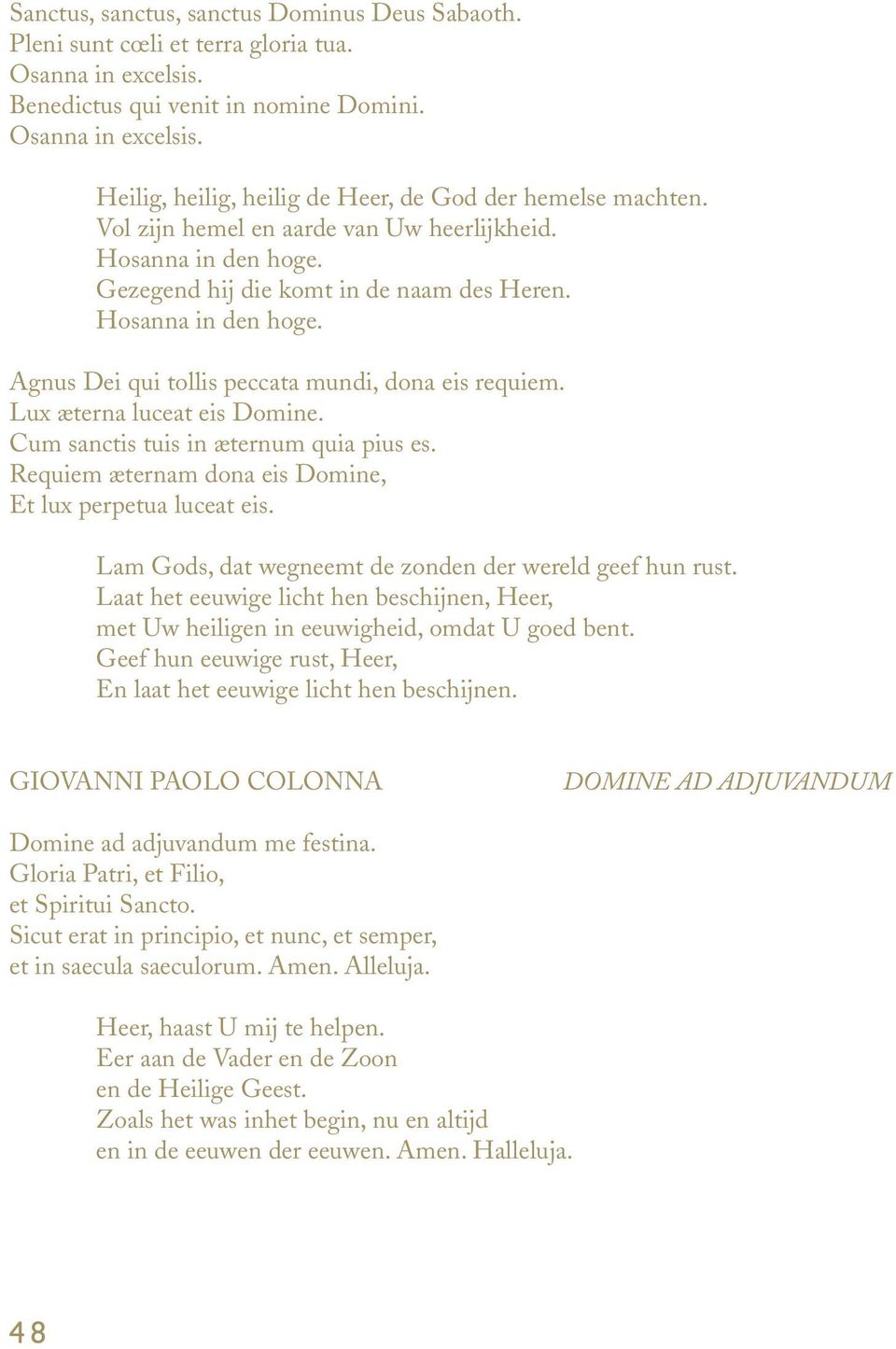 Sanctus, sanctus, sanctus Dominus Deus Sabaoth.
Pleni sunt cœli et terra gloria tua.
Osanna in excelsis.
Benedictus qui venit in nomine Domini.
Osanna in excelsis.

Heilig, heilig, heilig de Heer, de God der hemelse machten.
Vol zijn hemel en aarde van Uw heerlijkheid.
Hosanna in den hoge.
Gezegend hij die komt in de naam des Heren.
Hosanna in den hoge.

Agnus Dei qui tollis peccata mundi, dona eis requiem.
Lux æterna luceat eis Domine.
Cum sanctis tuis in æternum quia pius es.
Requiem æternam dona eis Domine,
Et lux perpetua luceat eis.

Lam Gods, dat wegneemt de zonden der wereld geef hun rust.
Laat het eeuwige licht hen beschijnen, Heer,
met Uw heiligen in eeuwigheid, omdat U goed bent.
Geef hun eeuwige rust, Heer,
En laat het eeuwige licht hen beschijnen.

GIOVANNI PAOLO COLONNA

DOMINE AD ADJUVANDUM

Domine ad adjuvandum me festina.
Gloria Patri, et Filio,
et Spiritui Sancto.
Sicut erat in principio, et nunc, et semper,
et in saecula saeculorum. Amen. Alleluja.

Heer, haast U mij te helpen.
Eer aan de Vader en de Zoon
en de Heilige Geest.
Zoals het was inhet begin, nu en altijd
en in de eeuwen der eeuwen. Amen. Halleluja.

48